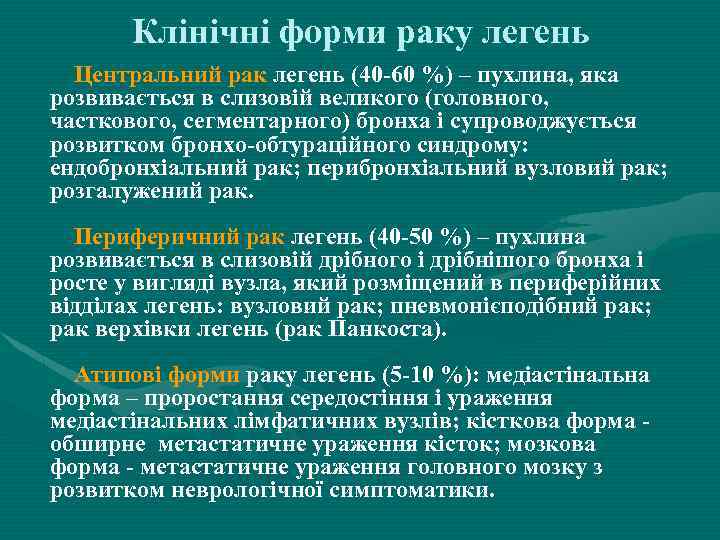 Клінічні форми раку легень

Центральний рак легень (40-60 %) – пухлина, яка розвивається в слизовій великого (головного, часткового, сегментарного) бронха і супроводжується розвитком бронхо-обтураційного синдрому: ендобронхіальний рак; перибронхіальний вузловий рак; розгалужений рак.

Периферичний рак легень (40-50 %) – пухлина розвивається в слизовій дрібного і дрібнішого бронха і росте у вигляді вузла, який розміщений в периферійних відділах легень: вузловий рак; пневмонієподібний рак; рак верхівки легень (рак Панкоста).

Атипові форми раку легень (5-10 %): медіастінальна форма – проростання середостіння і ураження медіастінальних лімфатичних вузлів; кісткова форма - обширне метастатичне ураження кісток; мозкова форма - метастатичне ураження головного мозку з розвитком неврологічної симптоматики.